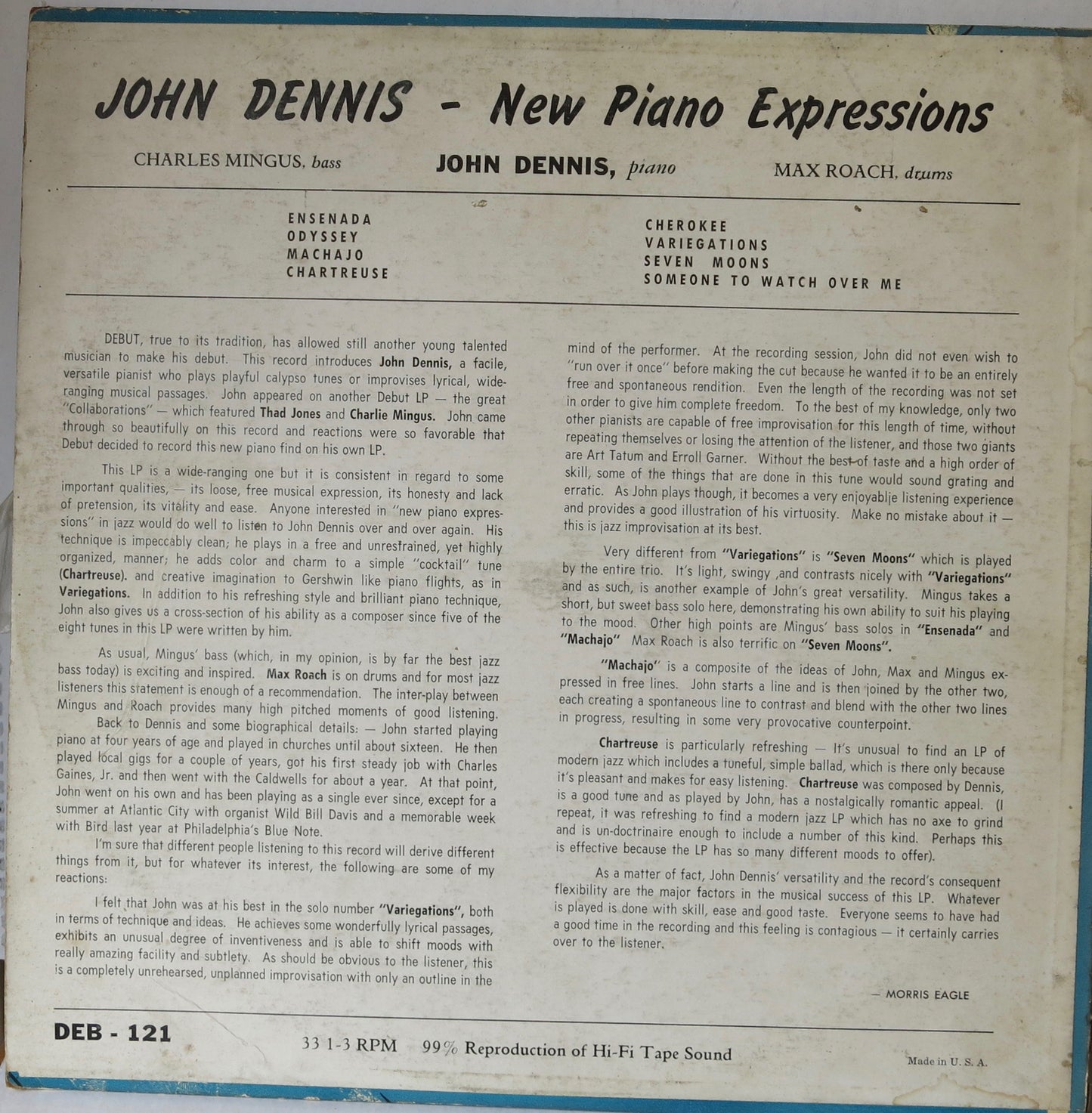 JOHN DENNIS - New Piano Expressions

CHARLES MINGUS, bass JOHN DENNIS, piano MAX ROACH, drums

ENSENADA
ODYSSEY
MACHAJO
CHARTREUSE

CHEROKEE
VARIEGATIONS
SEVEN MOONS
SOMEONE TO WATCH OVER ME

DEBUT, true to its tradition, has allowed still another young talented musician to make his debut. This record introduces John Dennis, a facile, versatile pianist who plays playful calypso tunes or improvises lyrical, wide-ranging musical passages. John appeared on another Debut LP — the great "Collaborations" — which featured Thad Jones and Charlie Mingus. John came through so beautifully on this record and reactions were so favorable that Debut decided to record this new piano find on his own LP.

This LP is a wide-ranging one but it is consistent in regard to some important qualities, — its loose, free musical expression, its honesty and lack of pretension, its vitality and ease. Anyone interested in "new piano expressions" in jazz would do well to listen to John Dennis over and over again. His technique is impeccably clean; he plays in a free and unrestrained, yet highly organized, manner; he adds color and charm to a simple "cocktail" tune (Chartreuse). and creative imagination to Gershwin like piano flights, as in Variegations. In addition to his refreshing style and brilliant piano technique, John also gives us a cross-section of his ability as a composer since five of the eight tunes in this LP were written by him.

As usual, Mingus' bass (which, in my opinion, is by far the best jazz bass today) is exciting and inspired. Max Roach is on drums and for most jazz listeners this statement is enough of a recommendation. The inter-play between Mingus and Roach provides many high pitched moments of good listening.

Back to Dennis and some biographical details: — John started playing piano at four years of age and played in churches until about sixteen. He then played local gigs for a couple of years, got his first steady job with Charles Gaines, Jr. and then went with the Caldwells for about a year. At that point, John went on his own and has been playing as a single ever since, except for a summer at Atlantic City with organist Wild Bill Davis and a memorable week with Bird last year at Philadelphia's Blue Note.

I'm sure that different people listening to this record will derive different things from it, but for whatever its interest, the following are some of my reactions:

I felt that John was at his best in the solo number "Variegations", both in terms of technique and ideas. He achieves some wonderfully lyrical passages, exhibits an unusual degree of inventiveness and is able to shift moods with really amazing facility and subtlety. As should be obvious to the listener, this is a completely unrehearsed, unplanned improvisation with only an outline in the mind of the performer. At the recording session, John did not even wish to "run over it once" before making the cut because he wanted it to be an entirely free and spontaneous rendition. Even the length of the recording was not set in order to give him complete freedom. To the best of my knowledge, only two other pianists are capable of free improvisation for this length of time, without repeating themselves or losing the attention of the listener, and those two giants are Art Tatum and Erroll Garner. Without the best of taste and a high order of skill, some of the things that are done in this tune would sound grating and erratic. As John plays though, it becomes a very enjoyablje listening experience and provides a good illustration of his virtuosity. Make no mistake about it — this is jazz improvisation at its best.

Very different from "Variegations" is "Seven Moons" which is played by the entire trio. It's light, swingy ,and contrasts nicely with "Variegations" and as such, is another example of John's great versatility. Mingus takes a short, but sweet bass solo here, demonstrating his own ability to suit his playing to the mood. Other high points are Mingus' bass solos in "Ensenada" and "Machajo" Max Roach is also terrific on "Seven Moons".

"Machajo" is a composite of the ideas of John, Max and Mingus expressed in free lines. John starts a line and is then joined by the other two, each creating a spontaneous line to contrast and blend with the other two lines in progress, resulting in some very provocative counterpoint.

Chartreuse is particularly refreshing — It's unusual to find an LP of modern jazz which includes a tuneful, simple ballad, which is there only because it's pleasant and makes for easy listening. Chartreuse was composed by Dennis, is a good tune and as played by John, has a nostalgically romantic appeal. (I repeat, it was refreshing to find a modern jazz LP which has no axe to grind and is un-doctrinaire enough to include a number of this kind. Perhaps this is effective because the LP has so many different moods to offer).

As a matter of fact, John Dennis' versatility and the record's consequent flexibility are the major factors in the musical success of this LP. Whatever is played is done with skill, ease and good taste. Everyone seems to have had a good time in the recording and this feeling is contagious — it certainly carries over to the listener.

— MORRIS EAGLE

DEB - 121

33 1-3 RPM 99% Reproduction of Hi-Fi Tape Sound

Made in U. S. A.